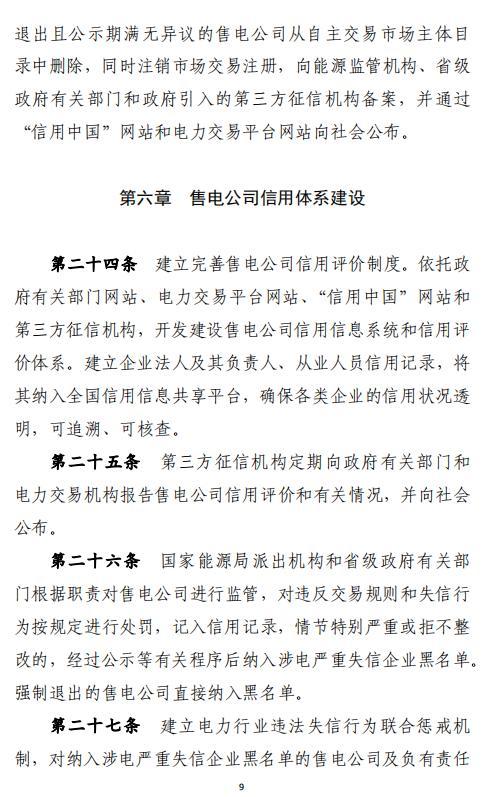 退出且公示期满无异议的售电公司从自主交易市场主体目录中删除，同时注销市场交易注册，向能源监管机构、省级政府有关部门和政府引入的第三方征信机构备案，并通过“信用中国”网站和电力交易平台网站向社会公布。

第六章　售电公司信用体系建设

第二十四条　建立完善售电公司信用评价制度。依托政府有关部门网站、电力交易平台网站、“信用中国”网站和第三方征信机构，开发建设售电公司信用信息系统和信用评价体系。建立企业法人及其负责人、从业人员信用记录，将其纳入全国信用信息共享平台，确保各类企业的信用状况透明，可追溯、可核查。

第二十五条　第三方征信机构定期向政府有关部门和电力交易机构报告售电公司信用评价和有关情况，并向社会公布。

第二十六条　国家能源局派出机构和省级政府有关部门根据职责对售电公司进行监管，对违反交易规则和失信行为按规定进行处罚，记入信用记录，情节特别严重或拒不整改的，经过公示等有关程序后纳入涉电严重失信企业黑名单。强制退出的售电公司直接纳入黑名单。

第二十七条　建立电力行业违法失信行为联合惩戒机制，对纳入涉电严重失信企业黑名单的售电公司及负有责任

9